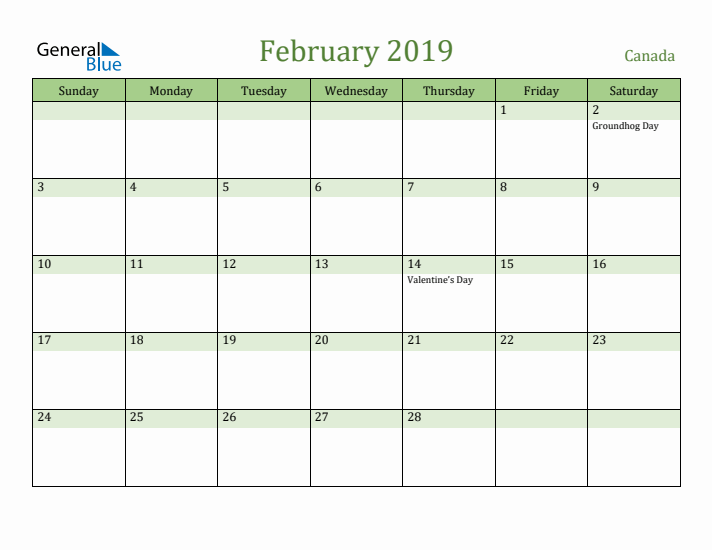 General Blue

February 2019

Canada

| Sunday | Monday | Tuesday | Wednesday | Thursday | Friday | Saturday |
|---|---|---|---|---|---|---|
| | | | | | 1 | 2 Groundhog Day |
| 3 | 4 | 5 | 6 | 7 | 8 | 9 |
| 10 | 11 | 12 | 13 | 14 Valentine's Day | 15 | 16 |
| 17 | 18 | 19 | 20 | 21 | 22 | 23 |
| 24 | 25 | 26 | 27 | 28 | | |